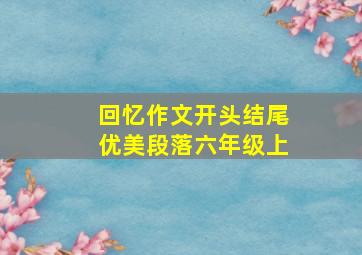 回忆作文开头结尾
优美段落六年级上